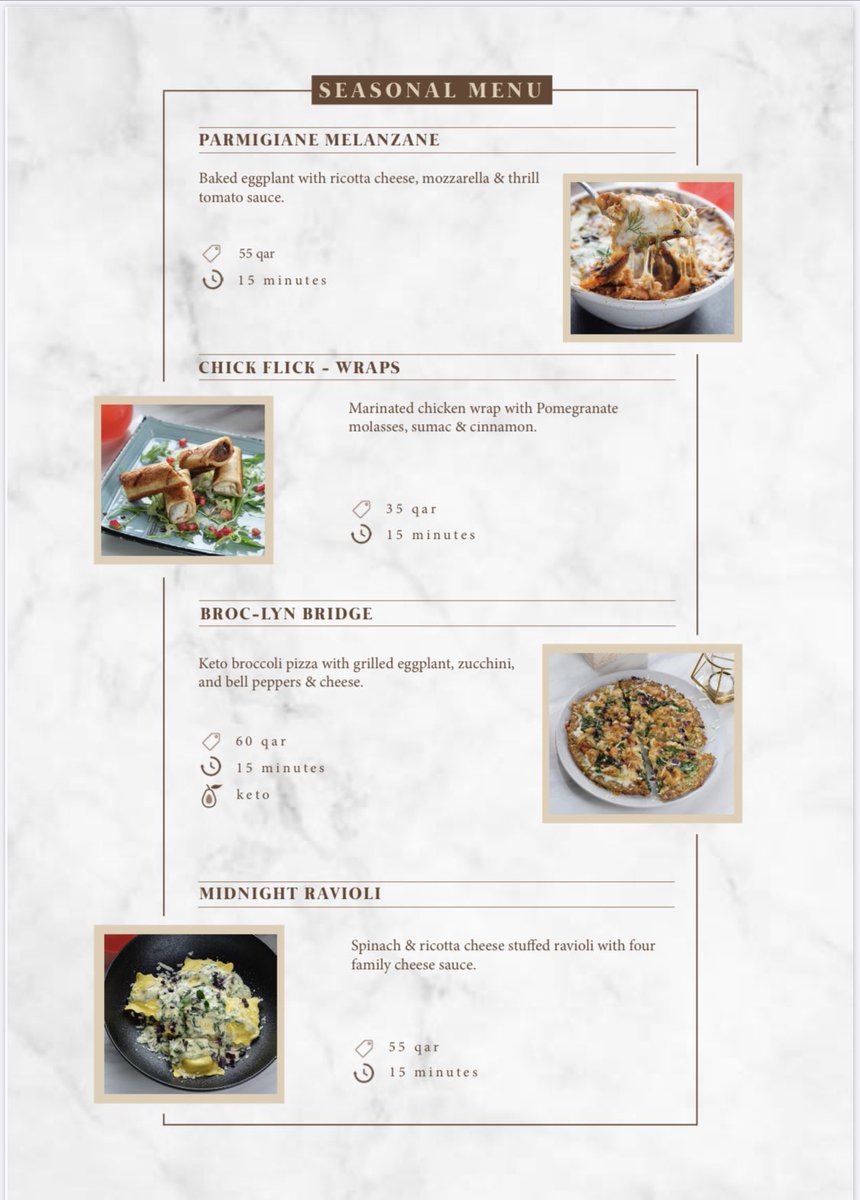 SEASONAL MENU

PARMIGIANE MELANZANE

Baked eggplant with ricotta cheese, mozzarella & thrill tomato sauce.

55 qar
15 minutes

CHICK FLICK - WRAPS

Marinated chicken wrap with Pomegranate molasses, sumac & cinnamon.

35 qar
15 minutes

BROC-LYN BRIDGE

Keto broccoli pizza with grilled eggplant, zucchini, and bell peppers & cheese.

60 qar
15 minutes
keto

MIDNIGHT RAVIOLI

Spinach & ricotta cheese stuffed ravioli with four family cheese sauce.

55 qar
15 minutes